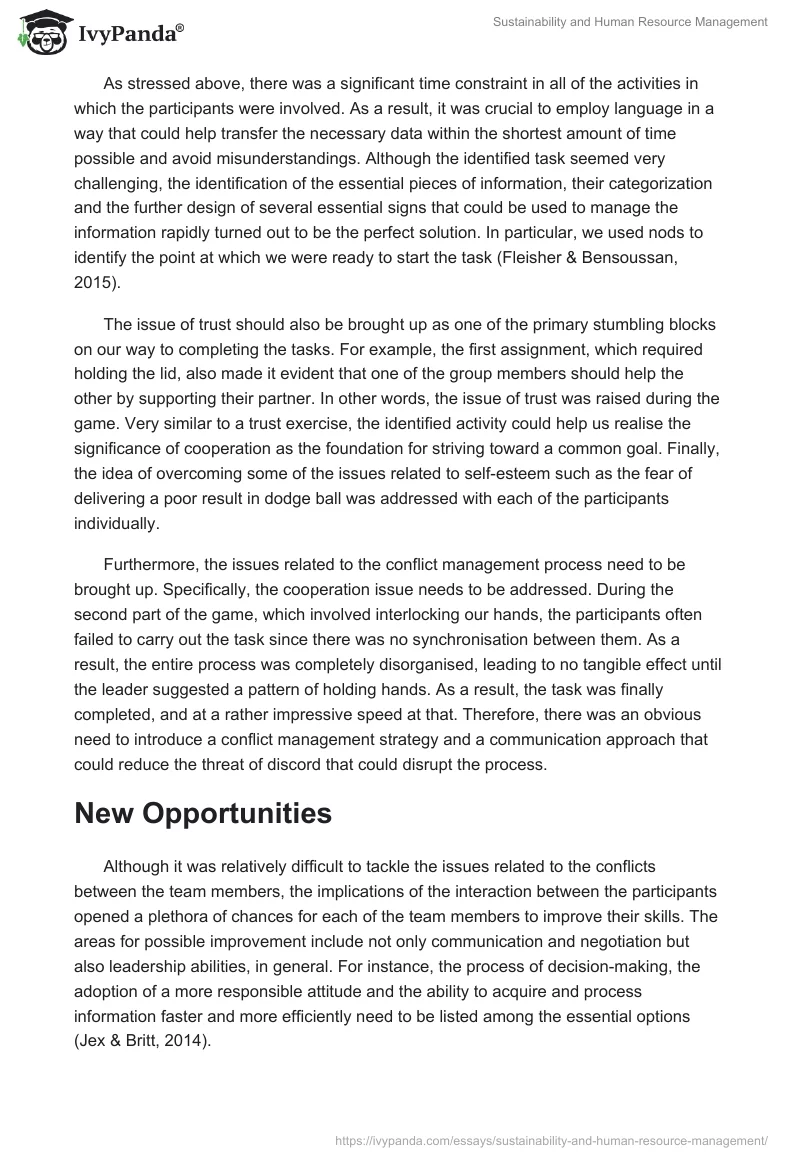 IvyPanda®

Sustainability and Human Resource Management

As stressed above, there was a significant time constraint in all of the activities in which the participants were involved. As a result, it was crucial to employ language in a way that could help transfer the necessary data within the shortest amount of time possible and avoid misunderstandings. Although the identified task seemed very challenging, the identification of the essential pieces of information, their categorization and the further design of several essential signs that could be used to manage the information rapidly turned out to be the perfect solution. In particular, we used nods to identify the point at which we were ready to start the task (Fleisher & Bensoussan, 2015).

The issue of trust should also be brought up as one of the primary stumbling blocks on our way to completing the tasks. For example, the first assignment, which required holding the lid, also made it evident that one of the group members should help the other by supporting their partner. In other words, the issue of trust was raised during the game. Very similar to a trust exercise, the identified activity could help us realise the significance of cooperation as the foundation for striving toward a common goal. Finally, the idea of overcoming some of the issues related to self-esteem such as the fear of delivering a poor result in dodge ball was addressed with each of the participants individually.

Furthermore, the issues related to the conflict management process need to be brought up. Specifically, the cooperation issue needs to be addressed. During the second part of the game, which involved interlocking our hands, the participants often failed to carry out the task since there was no synchronisation between them. As a result, the entire process was completely disorganised, leading to no tangible effect until the leader suggested a pattern of holding hands. As a result, the task was finally completed, and at a rather impressive speed at that. Therefore, there was an obvious need to introduce a conflict management strategy and a communication approach that could reduce the threat of discord that could disrupt the process.

New Opportunities

Although it was relatively difficult to tackle the issues related to the conflicts between the team members, the implications of the interaction between the participants opened a plethora of chances for each of the team members to improve their skills. The areas for possible improvement include not only communication and negotiation but also leadership abilities, in general. For instance, the process of decision-making, the adoption of a more responsible attitude and the ability to acquire and process information faster and more efficiently need to be listed among the essential options (Jex & Britt, 2014).

https://ivypanda.com/essays/sustainability-and-human-resource-management/